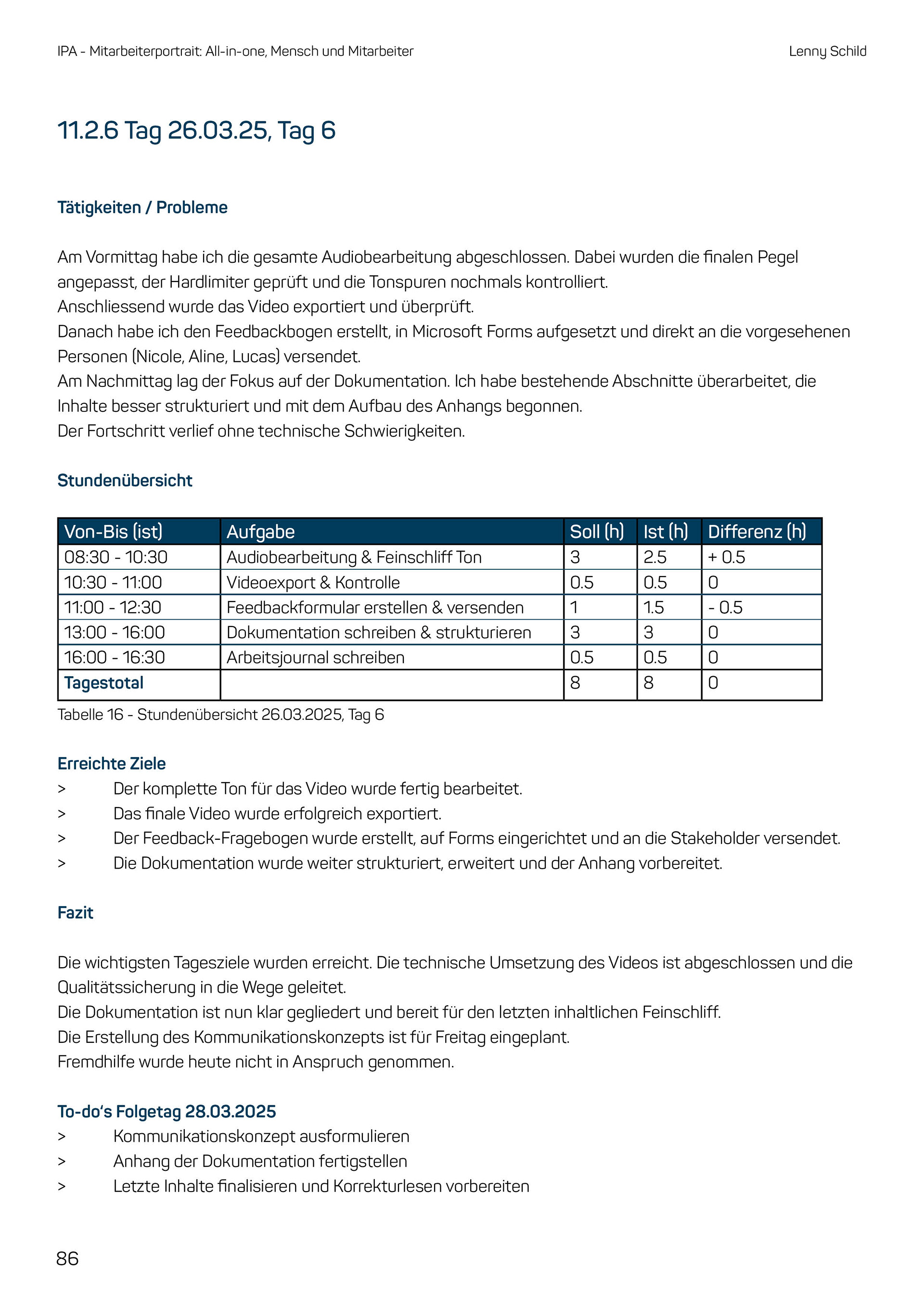 IPA - Mitarbeiterportrait: All-in-one, Mensch und Mitarbeiter

Lenny Schild

11.2.6 Tag 26.03.25, Tag 6

Tätigkeiten / Probleme

Am Vormittag habe ich die gesamte Audiobearbeitung abgeschlossen. Dabei wurden die finalen Pegel angepasst, der Hardlimiter geprüft und die Tonspuren nochmals kontrolliert.
Anschliessend wurde das Video exportiert und überprüft.
Danach habe ich den Feedbackbogen erstellt, in Microsoft Forms aufgesetzt und direkt an die vorgesehenen Personen (Nicole, Aline, Lucas) versendet.
Am Nachmittag lag der Fokus auf der Dokumentation. Ich habe bestehende Abschnitte überarbeitet, die Inhalte besser strukturiert und mit dem Aufbau des Anhangs begonnen.
Der Fortschritt verlief ohne technische Schwierigkeiten.

Stundenübersicht

| Von-Bis (ist) | Aufgabe | Soll (h) | Ist (h) | Differenz (h) |
|---|---|---|---|---|
| 08:30 - 10:30 | Audiobearbeitung & Feinschliff Ton | 3 | 2.5 | + 0.5 |
| 10:30 - 11:00 | Videoexport & Kontrolle | 0.5 | 0.5 | 0 |
| 11:00 - 12:30 | Feedbackformular erstellen & versenden | 1 | 1.5 | - 0.5 |
| 13:00 - 16:00 | Dokumentation schreiben & strukturieren | 3 | 3 | 0 |
| 16:00 - 16:30 | Arbeitsjournal schreiben | 0.5 | 0.5 | 0 |
| Tagestotal | | 8 | 8 | 0 |

Tabelle 16 - Stundenübersicht 26.03.2025, Tag 6

Erreichte Ziele
> Der komplette Ton für das Video wurde fertig bearbeitet.
> Das finale Video wurde erfolgreich exportiert.
> Der Feedback-Fragebogen wurde erstellt, auf Forms eingerichtet und an die Stakeholder versendet.
> Die Dokumentation wurde weiter strukturiert, erweitert und der Anhang vorbereitet.

Fazit

Die wichtigsten Tagesziele wurden erreicht. Die technische Umsetzung des Videos ist abgeschlossen und die Qualitätssicherung in die Wege geleitet.
Die Dokumentation ist nun klar gegliedert und bereit für den letzten inhaltlichen Feinschliff.
Die Erstellung des Kommunikationskonzepts ist für Freitag eingeplant.
Fremdhilfe wurde heute nicht in Anspruch genommen.

To-do's Folgetag 28.03.2025
> Kommunikationskonzept ausformulieren
> Anhang der Dokumentation fertigstellen
> Letzte Inhalte finalisieren und Korrekturlesen vorbereiten

86